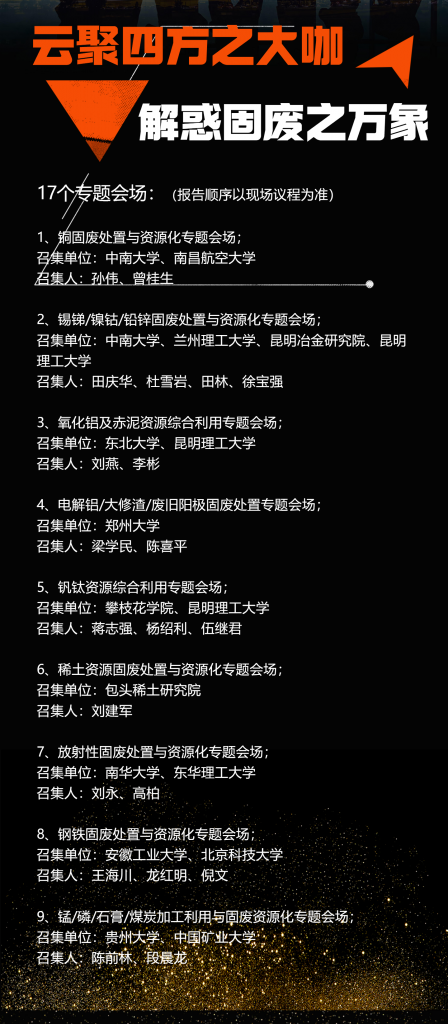 云聚四方之大咖

解惑固废之万象

17个专题会场：（报告顺序以现场议程为准）

1、铜固废处置与资源化专题会场；
召集单位：中南大学、南昌航空大学
召集人：孙伟、曾桂生

2、锡锑/镍钴/铅锌固废处置与资源化专题会场；
召集单位：中南大学、兰州理工大学、昆明冶金研究院、昆明理工大学
召集人：田庆华、杜雪岩、田林、徐宝强

3、氧化铝及赤泥资源综合利用专题会场；
召集单位：东北大学、昆明理工大学
召集人：刘燕、李彬

4、电解铝/大修渣/废旧阳极固废处置专题会场；
召集单位：郑州大学
召集人：梁学民、陈喜平

5、钒钛资源综合利用专题会场；
召集单位：攀枝花学院、昆明理工大学
召集人：蒋志强、杨绍利、伍继君

6、稀土资源固废处置与资源化专题会场；
召集单位：包头稀土研究院
召集人：刘建军

7、放射性固废处置与资源化专题会场；
召集单位：南华大学、东华理工大学
召集人：刘永、高柏

8、钢铁固废处置与资源化专题会场；
召集单位：安徽工业大学、北京科技大学
召集人：王海川、龙红明、倪文

9、锰/磷/石膏/煤炭加工利用与固废资源化专题会场；
召集单位：贵州大学、中国矿业大学
召集人：陈前林、段晨龙